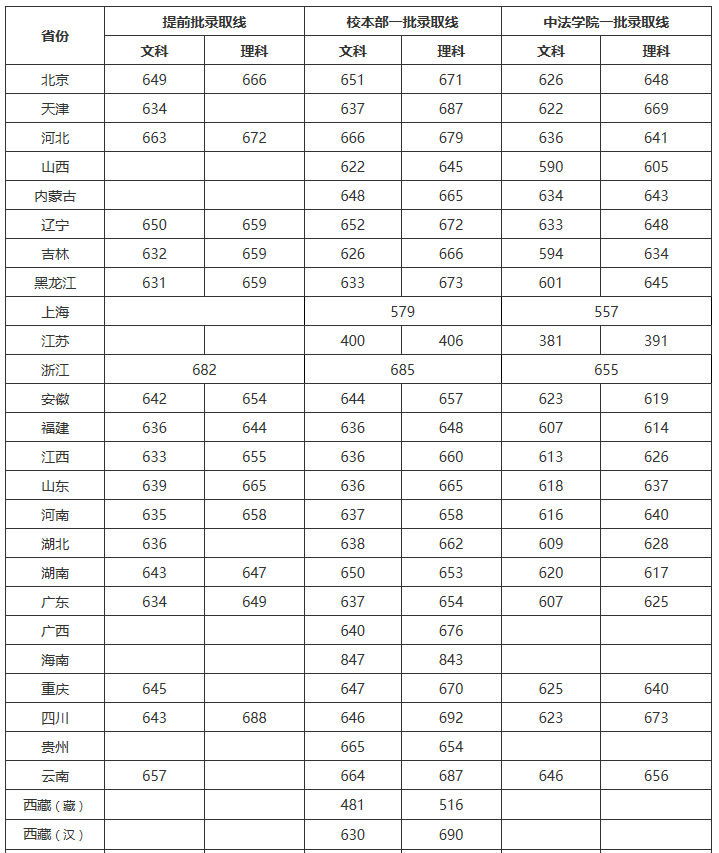 | 省份 | 提前批录取线 | | 校本部一批录取线 | | 中法学院一批录取线 | |
|---|---|---|---|---|---|---|
| | 文科 | 理科 | 文科 | 理科 | 文科 | 理科 |
| 北京 | 649 | 666 | 651 | 671 | 626 | 648 |
| 天津 | 634 | | 637 | 687 | 622 | 669 |
| 河北 | 663 | 672 | 666 | 679 | 636 | 641 |
| 山西 | | | 622 | 645 | 590 | 605 |
| 内蒙古 | | | 648 | 665 | 634 | 643 |
| 辽宁 | 650 | 659 | 652 | 672 | 633 | 648 |
| 吉林 | 632 | 659 | 626 | 666 | 594 | 634 |
| 黑龙江 | 631 | 659 | 633 | 673 | 601 | 645 |
| 上海 | | | 579 | | 557 | |
| 江苏 | | | 400 | 406 | 381 | 391 |
| 浙江 | 682 | | 685 | | 655 | |
| 安徽 | 642 | 654 | 644 | 657 | 623 | 619 |
| 福建 | 636 | 644 | 636 | 648 | 607 | 614 |
| 江西 | 633 | 655 | 636 | 660 | 613 | 626 |
| 山东 | 639 | 665 | 636 | 665 | 618 | 637 |
| 河南 | 635 | 658 | 637 | 658 | 616 | 640 |
| 湖北 | 636 | | 638 | 662 | 609 | 628 |
| 湖南 | 643 | 647 | 650 | 653 | 620 | 617 |
| 广东 | 634 | 649 | 637 | 654 | 607 | 625 |
| 广西 | | | 640 | 676 | | |
| 海南 | | | 847 | 843 | | |
| 重庆 | 645 | | 647 | 670 | 625 | 640 |
| 四川 | 643 | 688 | 646 | 692 | 623 | 673 |
| 贵州 | | | 665 | 654 | | |
| 云南 | 657 | | 664 | 687 | 646 | 656 |
| 西藏（藏） | | | 481 | 516 | | |
| 西藏（汉） | | | 630 | 690 | | |